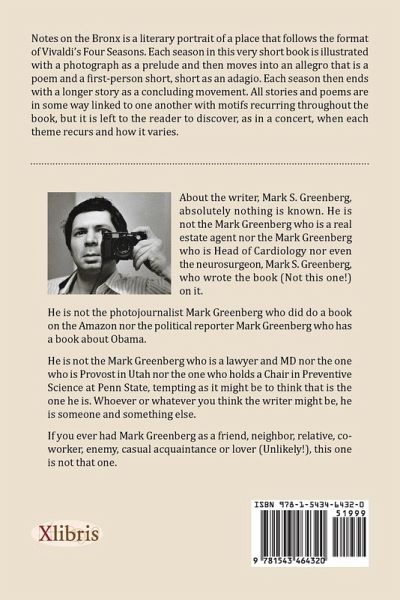 Notes on the Bronx is a literary portrait of a place that follows the format of Vivaldi's Four Seasons. Each season in this very short book is illustrated with a photograph as a prelude and then moves into an allegro that is a poem and a first-person short, short as an adagio. Each season then ends with a longer story as a concluding movement. All stories and poems are in some way linked to one another with motifs recurring throughout the book, but it is left to the reader to discover, as in a concert, when each theme recurs and how it varies.

About the writer, Mark S. Greenberg, absolutely nothing is known. He is not the Mark Greenberg who is a real estate agent nor the Mark Greenberg who is Head of Cardiology nor even the neurosurgeon, Mark S. Greenberg, who wrote the book (Not this one!) on it.

He is not the photojournalist Mark Greenberg who did do a book on the Amazon nor the political reporter Mark Greenberg who has a book about Obama.

He is not the Mark Greenberg who is a lawyer and MD nor the one who is Provost in Utah nor the one who holds a Chair in Preventive Science at Penn State, tempting as it might be to think that is the one he is. Whoever or whatever you think the writer might be, he is someone and something else.

If you ever had Mark Greenberg as a friend, neighbor, relative, co-worker, enemy, casual acquaintance or lover (Unlikely!), this one is not that one.

Xlibris

ISBN 978-1-5434-6432-0
51999
9 781543 464320